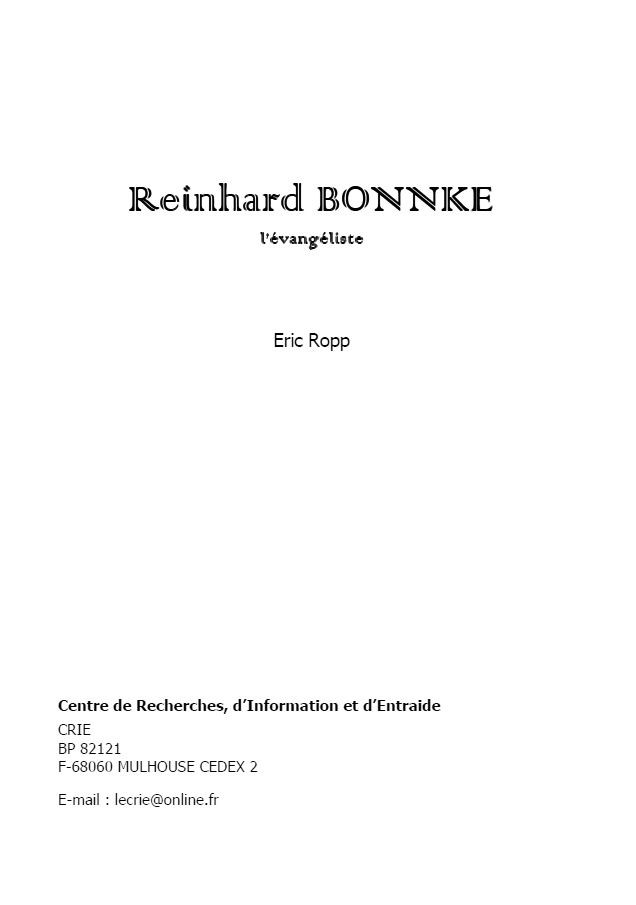 Reinhard BONNKE

l'évangéliste

Eric Ropp

Centre de Recherches, d'Information et d'Entraide

CRIE
BP 82121
F-68060 MULHOUSE CEDEX 2

E-mail : lecrie@online.fr